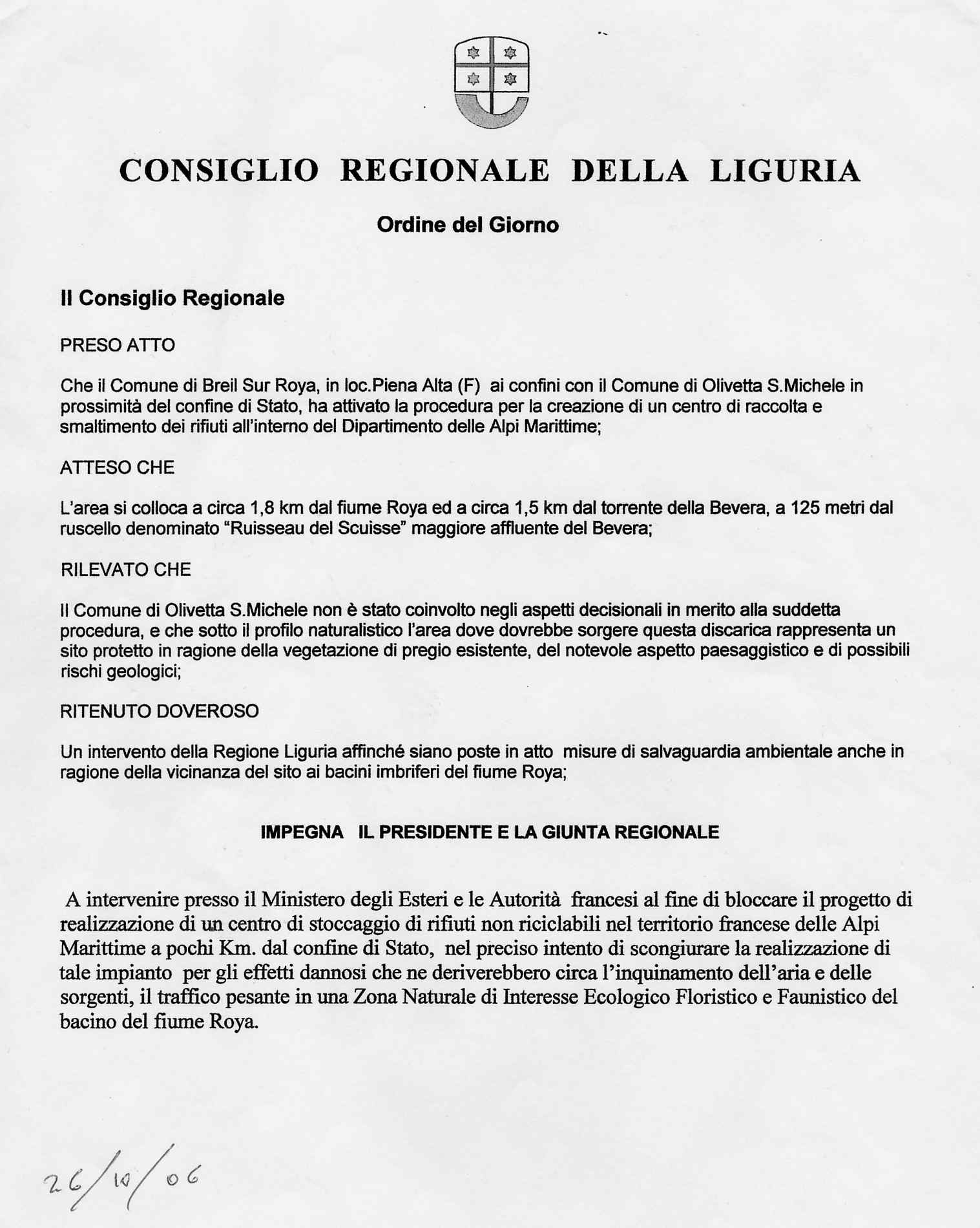 CONSIGLIO REGIONALE DELLA LIGURIA

Ordine del Giorno

Il Consiglio Regionale

PRESO ATTO

Che il Comune di Breil Sur Roya, in loc.Piena Alta (F) ai confini con il Comune di Olivetta S.Michele in prossimità del confine di Stato, ha attivato la procedura per la creazione di un centro di raccolta e smaltimento dei rifiuti all'interno del Dipartimento delle Alpi Marittime;

ATTESO CHE

L'area si colloca a circa 1,8 km dal fiume Roya ed a circa 1,5 km dal torrente della Bevera, a 125 metri dal ruscello denominato "Ruisseau del Scuisse" maggiore affluente del Bevera;

RILEVATO CHE

Il Comune di Olivetta S.Michele non è stato coinvolto negli aspetti decisionali in merito alla suddetta procedura, e che sotto il profilo naturalistico l'area dove dovrebbe sorgere questa discarica rappresenta un sito protetto in ragione della vegetazione di pregio esistente, del notevole aspetto paesaggistico e di possibili rischi geologici;

RITENUTO DOVEROSO

Un intervento della Regione Liguria affinché siano poste in atto misure di salvaguardia ambientale anche in ragione della vicinanza del sito ai bacini imbriferi del fiume Roya;

IMPEGNA IL PRESIDENTE E LA GIUNTA REGIONALE

A intervenire presso il Ministero degli Esteri e le Autorità francesi al fine di bloccare il progetto di realizzazione di un centro di stoccaggio di rifiuti non riciclabili nel territorio francese delle Alpi Marittime a pochi Km. dal confine di Stato, nel preciso intento di scongiurare la realizzazione di tale impianto per gli effetti dannosi che ne deriverebbero circa l'inquinamento dell'aria e delle sorgenti, il traffico pesante in una Zona Naturale di Interesse Ecologico Floristico e Faunistico del bacino del fiume Roya.

26/10/06